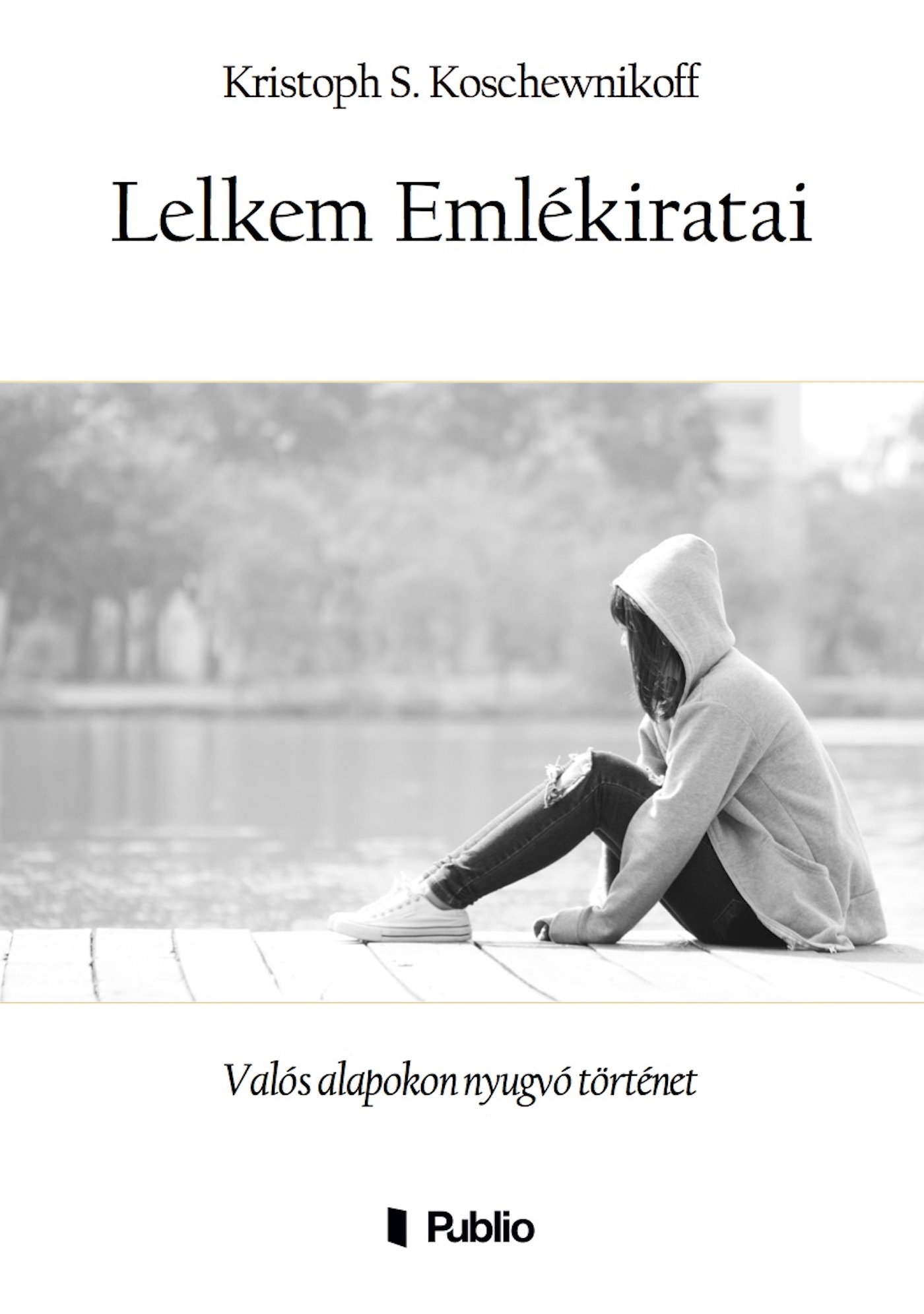 Kristoph S. Koschewnikoff

Lelkem Emlékiratai

Valós alapokon nyugvó történet

Publio